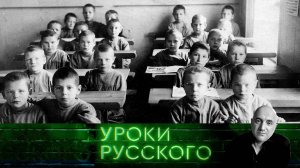 УРОКИ
РУССКОГО